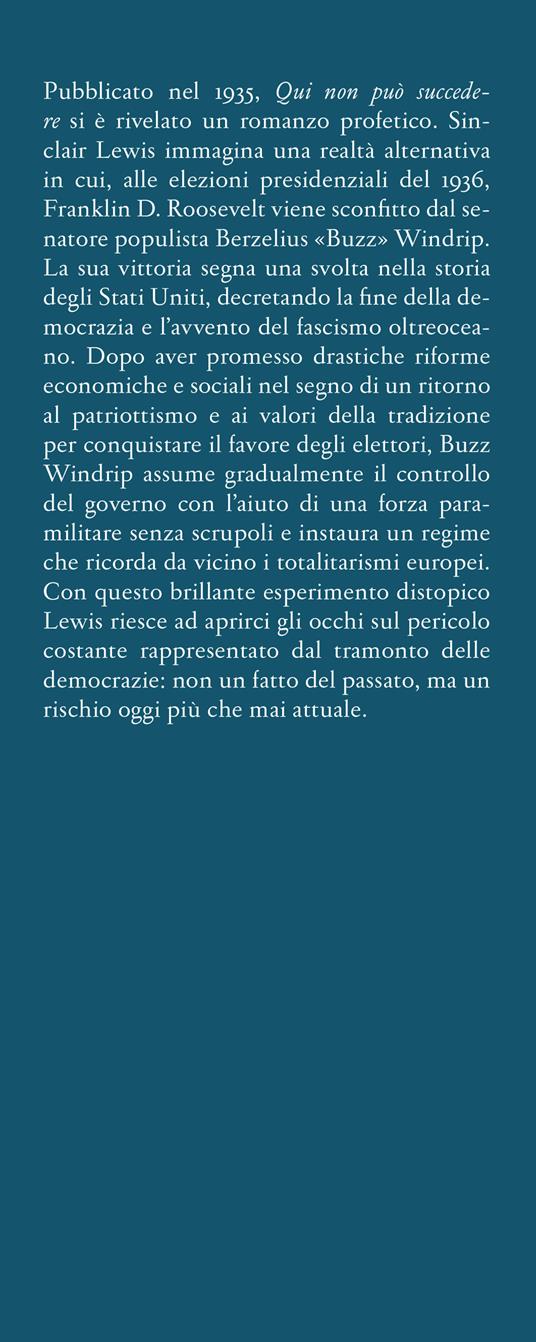 Pubblicato nel 1935, Qui non può succedere si è rivelato un romanzo profetico. Sinclair Lewis immagina una realtà alternativa in cui, alle elezioni presidenziali del 1936, Franklin D. Roosevelt viene sconfitto dal senatore populista Berzelius «Buzz» Windrip. La sua vittoria segna una svolta nella storia degli Stati Uniti, decretando la fine della democrazia e l'avvento del fascismo oltreoceano. Dopo aver promesso drastiche riforme economiche e sociali nel segno di un ritorno al patriottismo e ai valori della tradizione per conquistare il favore degli elettori, Buzz Windrip assume gradualmente il controllo del governo con l'aiuto di una forza paramilitare senza scrupoli e instaura un regime che ricorda da vicino i totalitarismi europei. Con questo brillante esperimento distopico Lewis riesce ad aprirci gli occhi sul pericolo costante rappresentato dal tramonto delle democrazie: non un fatto del passato, ma un rischio oggi più che mai attuale.